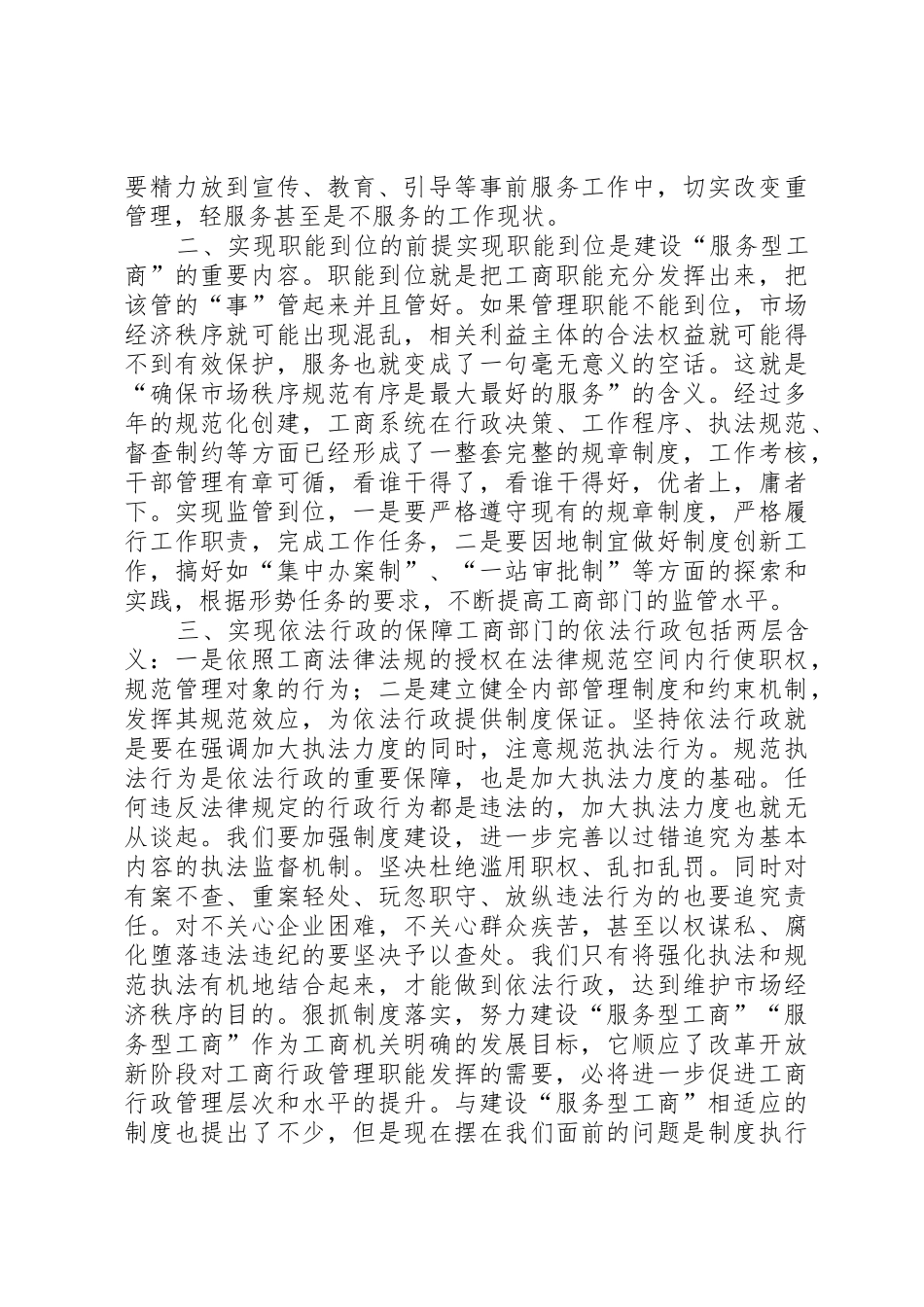 要精力放到宣传、教育、引导等事前服务工作中，切实改变重管理，轻服务甚至是不服务的工作现状。

二、实现职能到位的前提实现职能到位是建设“服务型工商”的重要内容。职能到位就是把工商职能充分发挥出来，把该管的“事”管起来并且管好。如果管理职能不能到位，市场经济秩序就可能出现混乱，相关利益主体的合法权益就可能得不到有效保护，服务也就变成了一句毫无意义的空话。这就是“确保市场秩序规范有序是最大最好的服务”的含义。经过多年的规范化创建，工商系统在行政决策、工作程序、执法规范、督查制约等方面已经形成了一整套完整的规章制度，工作考核，干部管理有章可循，看谁干得了，看谁干得好，优者上，庸者下。实现监管到位，一是要严格遵守现有的规章制度，严格履行工作职责，完成工作任务，二是要因地制宜做好制度创新工作，搞好如“集中办案制”、“一站审批制”等方面的探索和实践，根据形势任务的要求，不断提高工商部门的监管水平。

三、实现依法行政的保障工商部门的依法行政包括两层含义：一是依照工商法律法规的授权在法律规范空间内行使职权，规范管理对象的行为；二是建立健全内部管理制度和约束机制，发挥其规范效应，为依法行政提供制度保证。坚持依法行政就是要在强调加大执法力度的同时，注意规范执法行为。规范执法行为是依法行政的重要保障，也是加大执法力度的基础。任何违反法律规定的行政行为都是违法的，加大执法力度也就无从谈起。我们要加强制度建设，进一步完善以过错追究为基本内容的执法监督机制。坚决杜绝滥用职权、乱扣乱罚。同时对有案不查、重案轻处、玩忽职守、放纵违法行为的也要追究责任。对不关心企业困难，不关心群众疾苦，甚至以权谋私、腐化堕落违法违纪的要坚决予以查处。我们只有将强化执法和规范执法有机地结合起来，才能做到依法行政，达到维护市场经济秩序的目的。狠抓制度落实，努力建设“服务型工商”“服务型工商”作为工商机关明确的发展目标，它顺应了改革开放新阶段对工商行政管理职能发挥的需要，必将进一步促进工商行政管理层次和水平的提升。与建设“服务型工商”相适应的制度也提出了不少，但是现在摆在我们面前的问题是制度执行